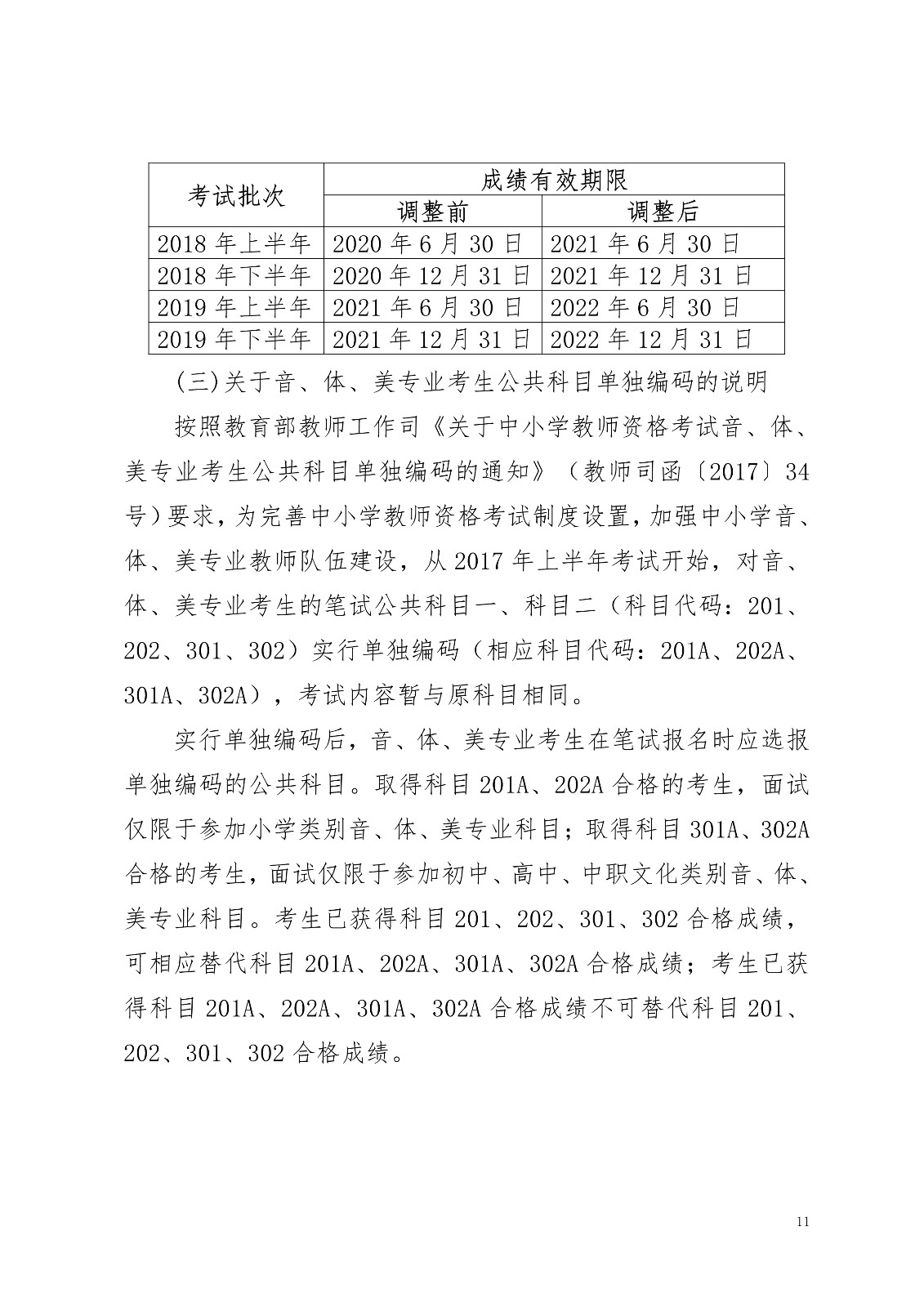 | 考试批次 | 成绩有效期限 | |
|---|---|---|
| | 调整前 | 调整后 |
| 2018 年上半年 | 2020 年 6 月 30 日 | 2021 年 6 月 30 日 |
| 2018 年下半年 | 2020 年 12 月 31 日 | 2021 年 12 月 31 日 |
| 2019 年上半年 | 2021 年 6 月 30 日 | 2022 年 6 月 30 日 |
| 2019 年下半年 | 2021 年 12 月 31 日 | 2022 年 12 月 31 日 |

(三)关于音、体、美专业考生公共科目单独编码的说明

按照教育部教师工作司《关于中小学教师资格考试音、体、美专业考生公共科目单独编码的通知》（教师司函〔2017〕34 号）要求，为完善中小学教师资格考试制度设置，加强中小学音、体、美专业教师队伍建设，从 2017 年上半年考试开始，对音、体、美专业考生的笔试公共科目一、科目二（科目代码：201、202、301、302）实行单独编码（相应科目代码：201A、202A、301A、302A），考试内容暂与原科目相同。

实行单独编码后，音、体、美专业考生在笔试报名时应选报单独编码的公共科目。取得科目 201A、202A 合格的考生，面试仅限于参加小学类别音、体、美专业科目；取得科目 301A、302A 合格的考生，面试仅限于参加初中、高中、中职文化类别音、体、美专业科目。考生已获得科目 201、202、301、302 合格成绩，可相应替代科目 201A、202A、301A、302A 合格成绩；考生已获得科目 201A、202A、301A、302A 合格成绩不可替代科目 201、202、301、302 合格成绩。

11